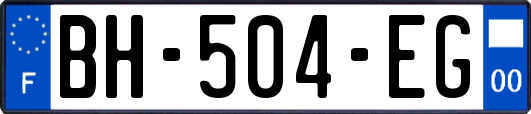 F

BH-504-EG

00